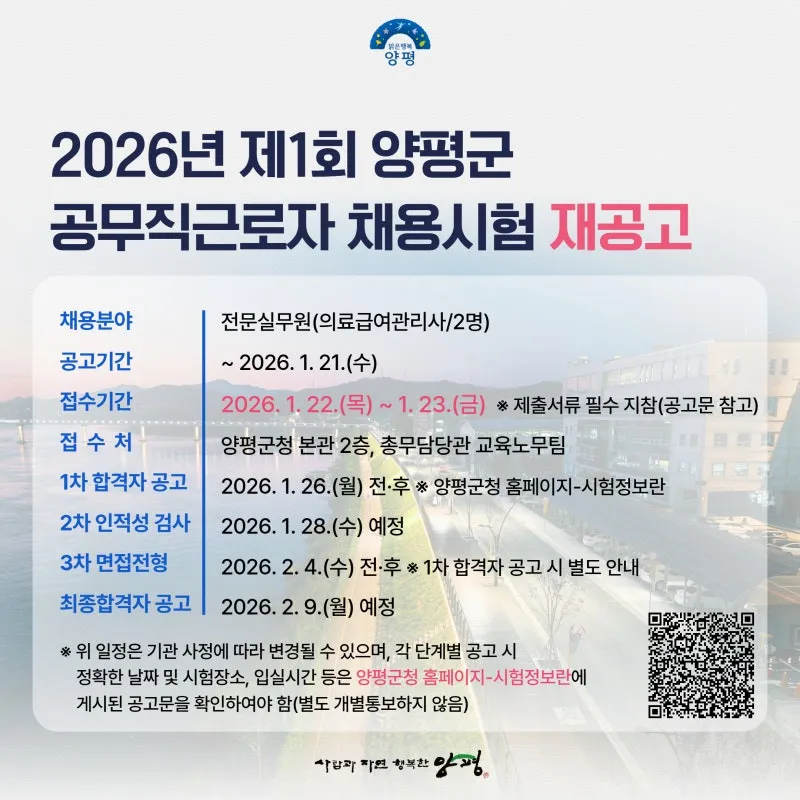 맑은행복
양평

2026년 제1회 양평군
공무직근로자 채용시험 재공고

채용분야
전문실무원(의료급여관리사/2명)

공고기간
~ 2026. 1. 21.(수)

접수기간
2026. 1. 22.(목) ~ 1. 23.(금) ※ 제출서류 필수 지참(공고문 참고)

접 수 처
양평군청 본관 2층, 총무담당관 교육노무팀

1차 합격자 공고
2026. 1. 26.(월) 전·후 ※ 양평군청 홈페이지-시험정보란

2차 인적성 검사
2026. 1. 28.(수) 예정

3차 면접전형
2026. 2. 4.(수) 전·후 ※ 1차 합격자 공고 시 별도 안내

최종합격자 공고
2026. 2. 9.(월) 예정

※ 위 일정은 기관 사정에 따라 변경될 수 있으며, 각 단계별 공고 시 정확한 날짜 및 시험장소, 입실시간 등은 양평군청 홈페이지-시험정보란에 게시된 공고문을 확인하여야 함(별도 개별통보하지 않음)

사람과 자연 행복한 양평